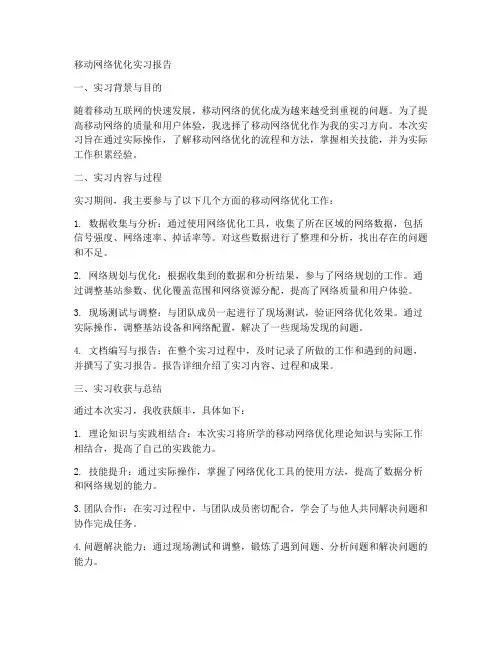 移动网络优化实习报告

一、实习背景与目的

随着移动互联网的快速发展，移动网络的优化成为越来越受到重视的问题。为了提高移动网络的质量和用户体验，我选择了移动网络优化作为我的实习方向。本次实习旨在通过实际操作，了解移动网络优化的流程和方法，掌握相关技能，并为实际工作积累经验。

二、实习内容与过程

实习期间，我主要参与了以下几个方面的移动网络优化工作：

1. 数据收集与分析：通过使用网络优化工具，收集了所在区域的网络数据，包括信号强度、网络速率、掉话率等。对这些数据进行了整理和分析，找出存在的问题和不足。

2. 网络规划与优化：根据收集到的数据和分析结果，参与了网络规划的工作。通过调整基站参数、优化覆盖范围和网络资源分配，提高了网络质量和用户体验。

3. 现场测试与调整：与团队成员一起进行了现场测试，验证网络优化效果。通过实际操作，调整基站设备和网络配置，解决了一些现场发现的问题。

4. 文档编写与报告：在整个实习过程中，及时记录了所做的工作和遇到的问题，并撰写了实习报告。报告详细介绍了实习内容、过程和成果。

三、实习收获与总结

通过本次实习，我收获颇丰，具体如下：

1. 理论知识与实践相结合：本次实习将所学的移动网络优化理论知识与实际工作相结合，提高了自己的实践能力。

2. 技能提升：通过实际操作，掌握了网络优化工具的使用方法，提高了数据分析和网络规划的能力。

3. 团队合作：在实习过程中，与团队成员密切配合，学会了与他人共同解决问题和协作完成任务。

4. 问题解决能力：通过现场测试和调整，锻炼了遇到问题、分析问题和解决问题的能力。